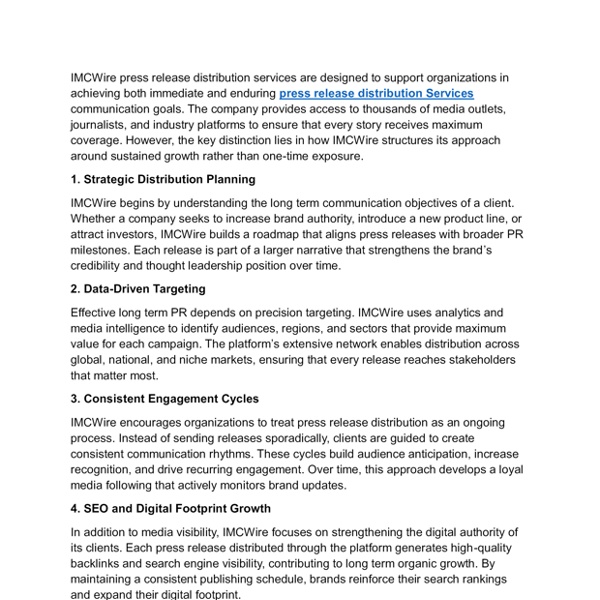 IMCWire press release distribution services are designed to support organizations in achieving both immediate and enduring press release distribution Services communication goals. The company provides access to thousands of media outlets, journalists, and industry platforms to ensure that every story receives maximum coverage. However, the key distinction lies in how IMCWire structures its approach around sustained growth rather than one-time exposure.

1. Strategic Distribution Planning

IMCWire begins by understanding the long term communication objectives of a client. Whether a company seeks to increase brand authority, introduce a new product line, or attract investors, IMCWire builds a roadmap that aligns press releases with broader PR milestones. Each release is part of a larger narrative that strengthens the brand's credibility and thought leadership position over time.

2. Data-Driven Targeting

Effective long term PR depends on precision targeting. IMCWire uses analytics and media intelligence to identify audiences, regions, and sectors that provide maximum value for each campaign. The platform's extensive network enables distribution across global, national, and niche markets, ensuring that every release reaches stakeholders that matter most.

3. Consistent Engagement Cycles

IMCWire encourages organizations to treat press release distribution as an ongoing process. Instead of sending releases sporadically, clients are guided to create consistent communication rhythms. These cycles build audience anticipation, increase recognition, and drive recurring engagement. Over time, this approach develops a loyal media following that actively monitors brand updates.

4. SEO and Digital Footprint Growth

In addition to media visibility, IMCWire focuses on strengthening the digital authority of its clients. Each press release distributed through the platform generates high-quality backlinks and search engine visibility, contributing to long term organic growth. By maintaining a consistent publishing schedule, brands reinforce their search rankings and expand their digital footprint.